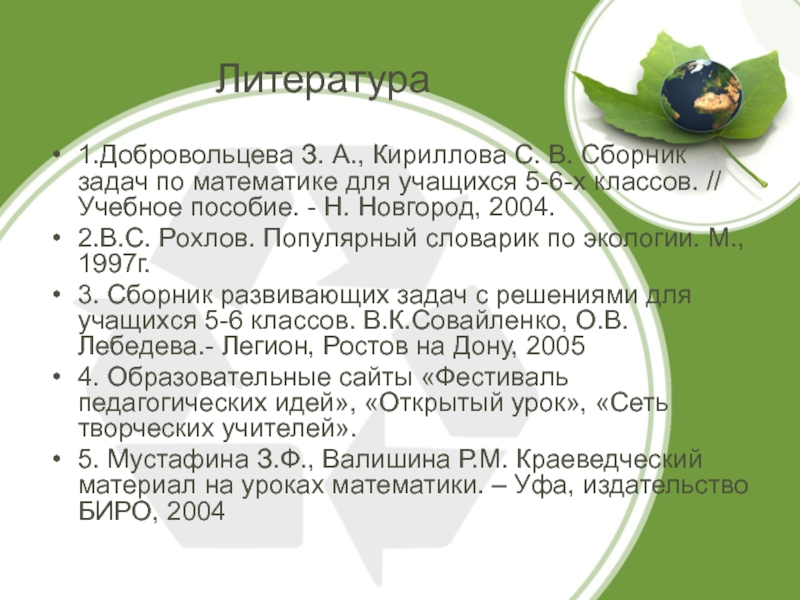 Литература

• 1.Добровольцева З. А., Кириллова С. В. Сборник задач по математике для учащихся 5-6-х классов. // Учебное пособие. - Н. Новгород, 2004.
• 2.В.С. Рохлов. Популярный словарик по экологии. М., 1997г.
• 3. Сборник развивающих задач с решениями для учащихся 5-6 классов. В.К.Совайленко, О.В. Лебедева.- Легион, Ростов на Дону, 2005
• 4. Образовательные сайты «Фестиваль педагогических идей», «Открытый урок», «Сеть творческих учителей».
• 5. Мустафина З.Ф., Валишина Р.М. Краеведческий материал на уроках математики. – Уфа, издательство БИРО, 2004